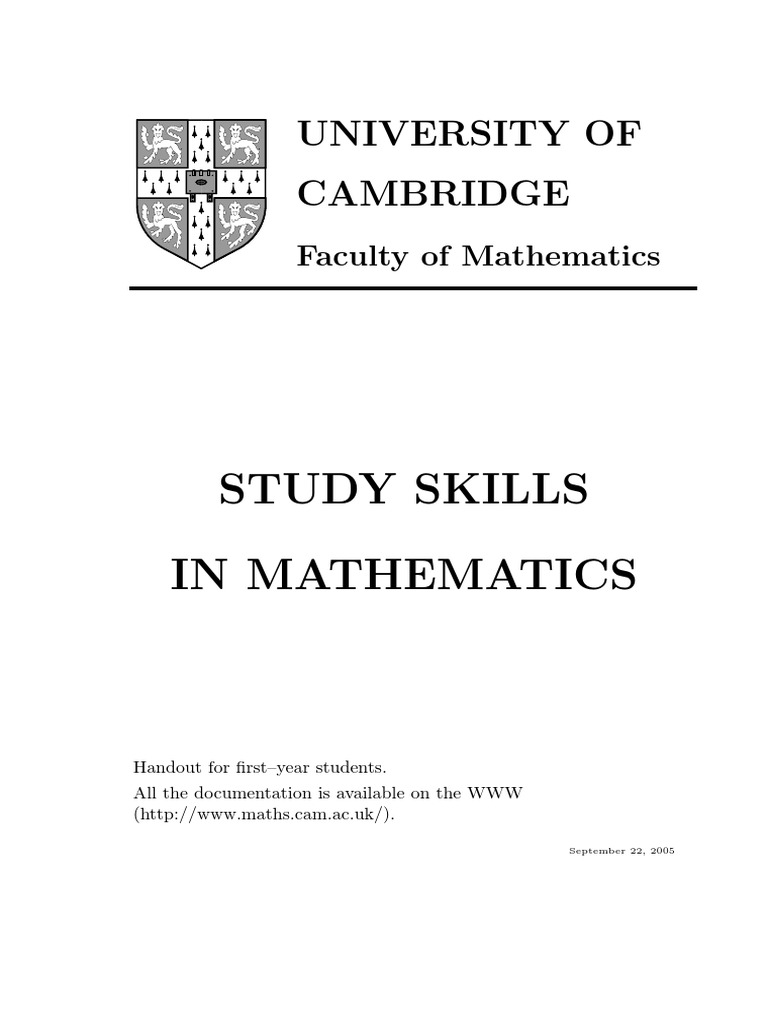 UNIVERSITY OF CAMBRIDGE

Faculty of Mathematics

STUDY SKILLS

IN MATHEMATICS

Handout for first–year students.
All the documentation is available on the WWW (http://www.maths.cam.ac.uk/).

September 22, 2005